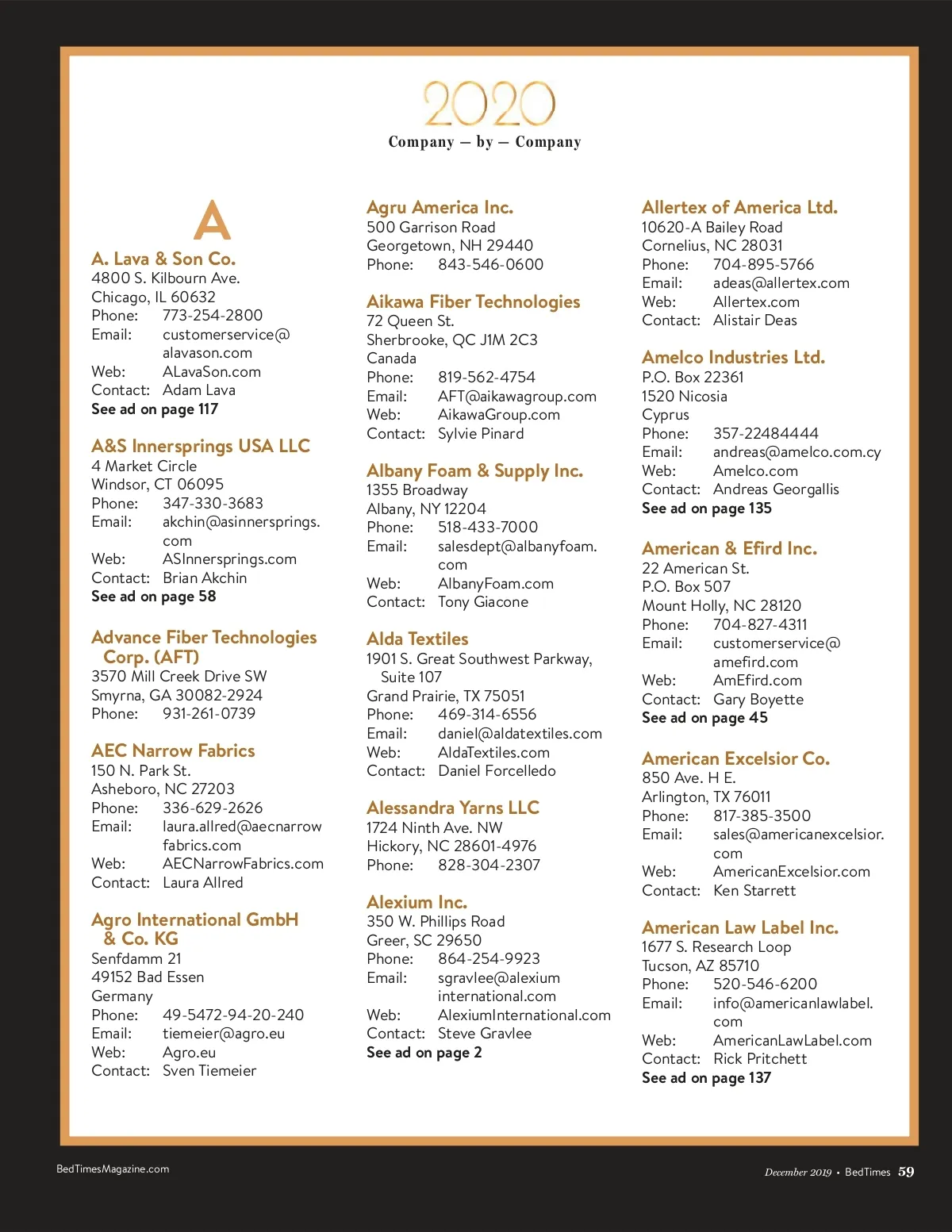 2020
Company — by — Company

A

A. Lava & Son Co.
4800 S. Kilbourn Ave.
Chicago, IL 60632
Phone: 773-254-2800
Email: customerservice@alavason.com
Web: ALavaSon.com
Contact: Adam Lava
See ad on page 117

A&S Innersprings USA LLC
4 Market Circle
Windsor, CT 06095
Phone: 347-330-3683
Email: akchin@asinnersprings.com
Web: ASInnersprings.com
Contact: Brian Akchin
See ad on page 58

Advance Fiber Technologies Corp. (AFT)
3570 Mill Creek Drive SW
Smyrna, GA 30082-2924
Phone: 931-261-0739

AEC Narrow Fabrics
150 N. Park St.
Asheboro, NC 27203
Phone: 336-629-2626
Email: laura.allred@aecnarrowfabrics.com
Web: AECNarrowFabrics.com
Contact: Laura Allred

Agro International GmbH & Co. KG
Senfdamm 21
49152 Bad Essen
Germany
Phone: 49-5472-94-20-240
Email: tiemeier@agro.eu
Web: Agro.eu
Contact: Sven Tiemeier

Agru America Inc.
500 Garrison Road
Georgetown, NH 29440
Phone: 843-546-0600

Aikawa Fiber Technologies
72 Queen St.
Sherbrooke, QC J1M 2C3
Canada
Phone: 819-562-4754
Email: AFT@aikawagroup.com
Web: AikawaGroup.com
Contact: Sylvie Pinard

Albany Foam & Supply Inc.
1355 Broadway
Albany, NY 12204
Phone: 518-433-7000
Email: salesdept@albanyfoam.com
Web: AlbanyFoam.com
Contact: Tony Giacone

Alda Textiles
1901 S. Great Southwest Parkway, Suite 107
Grand Prairie, TX 75051
Phone: 469-314-6556
Email: daniel@aldatextiles.com
Web: AldaTextiles.com
Contact: Daniel Forcelledo

Alessandra Yarns LLC
1724 Ninth Ave. NW
Hickory, NC 28601-4976
Phone: 828-304-2307

Alexium Inc.
350 W. Phillips Road
Greer, SC 29650
Phone: 864-254-9923
Email: sgravlee@alexiuminternational.com
Web: AlexiumInternational.com
Contact: Steve Gravlee
See ad on page 2

Allertex of America Ltd.
10620-A Bailey Road
Cornelius, NC 28031
Phone: 704-895-5766
Email: adeas@allertex.com
Web: Allertex.com
Contact: Alistair Deas

Amelco Industries Ltd.
P.O. Box 22361
1520 Nicosia
Cyprus
Phone: 357-22484444
Email: andreas@amelco.com.cy
Web: Amelco.com
Contact: Andreas Georgallis
See ad on page 135

American & Efird Inc.
22 American St.
P.O. Box 507
Mount Holly, NC 28120
Phone: 704-827-4311
Email: customerservice@amefird.com
Web: AmEfird.com
Contact: Gary Boyette
See ad on page 45

American Excelsior Co.
850 Ave. H E.
Arlington, TX 76011
Phone: 817-385-3500
Email: sales@americanexcelsior.com
Web: AmericanExcelsior.com
Contact: Ken Starrett

American Law Label Inc.
1677 S. Research Loop
Tucson, AZ 85710
Phone: 520-546-6200
Email: info@americanlawlabel.com
Web: AmericanLawLabel.com
Contact: Rick Pritchett
See ad on page 137

BedTimesMagazine.com

December 2019 • BedTimes 59